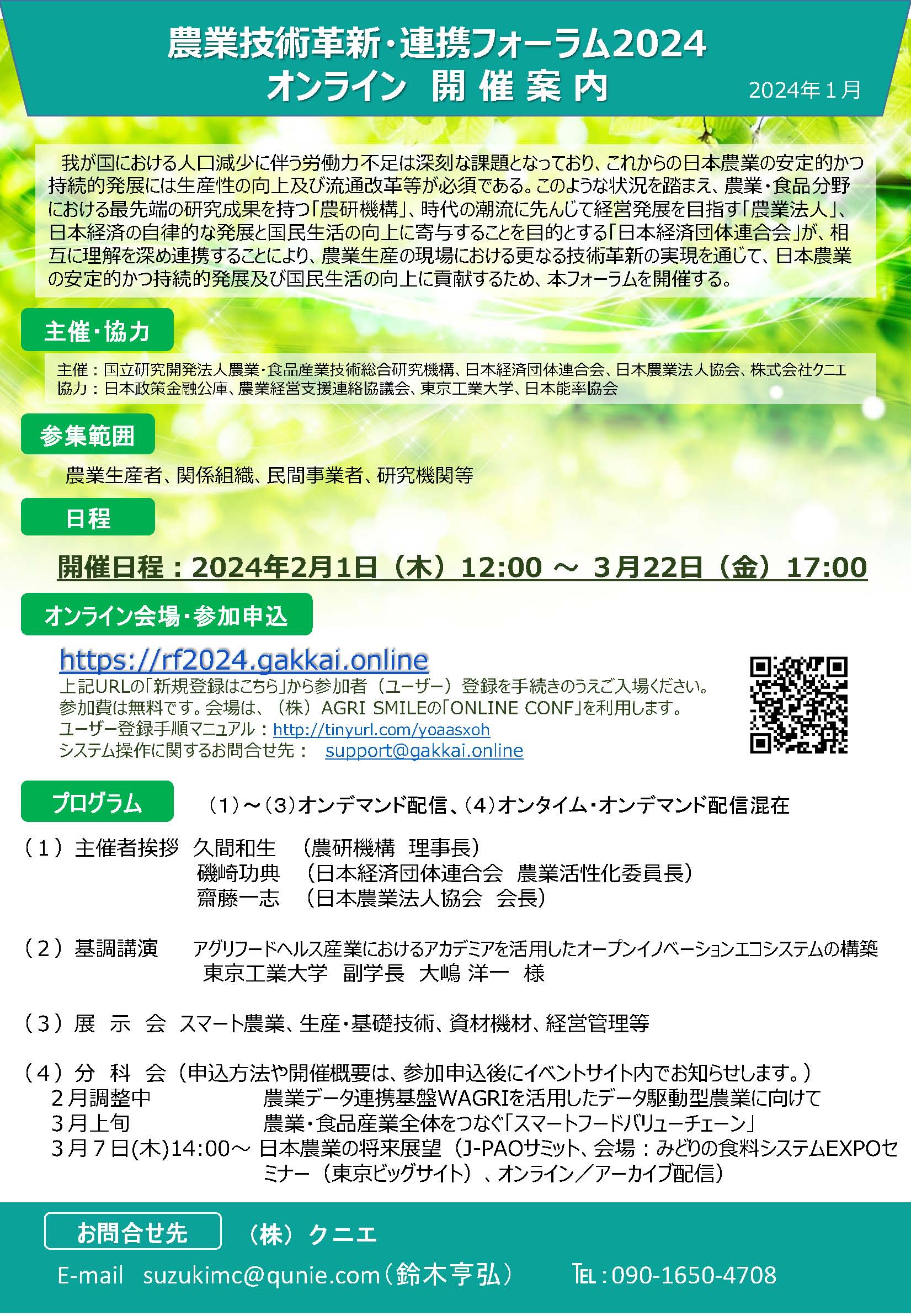 農業技術革新・連携フォーラム2024
オンライン 開催案内

2024年1月

我が国における人口減少に伴う労働力不足は深刻な課題となっており、これからの日本農業の安定的かつ持続的発展には生産性の向上及び流通改革等が必須である。このような状況を踏まえ、農業・食品分野における最先端の研究成果を持つ「農研機構」、時代の潮流に先んじて経営発展を目指す「農業法人」、日本経済の自律的な発展と国民生活の向上に寄与することを目的とする「日本経済団体連合会」が、相互に理解を深め連携することにより、農業生産の現場における更なる技術革新の実現を通じて、日本農業の安定的かつ持続的発展及び国民生活の向上に貢献するため、本フォーラムを開催する。

主催・協力

主催：国立研究開発法人農業・食品産業技術総合研究機構、日本経済団体連合会、日本農業法人協会、株式会社クニエ
協力：日本政策金融公庫、農業経営支援連絡協議会、東京工業大学、日本能率協会

参集範囲

農業生産者、関係組織、民間事業者、研究機関等

日程

開催日程：2024年2月1日（木）12:00 ～ 3月22日（金）17:00

オンライン会場・参加申込

https://rf2024.gakkai.online
上記URLの「新規登録はこちら」から参加者（ユーザー）登録を手続きのうえご入場ください。
参加費は無料です。会場は、（株）AGRI SMILEの「ONLINE CONF」を利用します。
ユーザー登録手順マニュアル：http://tinyurl.com/yoaasxoh
システム操作に関するお問合せ先： support@gakkai.online

プログラム

（1）～（3）オンデマンド配信、（4）オンタイム・オンデマンド配信混在

（1）主催者挨拶 久間和生 （農研機構 理事長）
磯崎功典 （日本経済団体連合会 農業活性化委員長）
齋藤一志 （日本農業法人協会 会長）

（2）基調講演 アグリフードヘルス産業におけるアカデミアを活用したオープンイノベーションエコシステムの構築
東京工業大学 副学長 大嶋 洋一 様

（3）展 示 会 スマート農業、生産・基礎技術、資材機材、経営管理等

（4）分 科 会（申込方法や開催概要は、参加申込後にイベントサイト内でお知らせします。）
2月調整中 農業データ連携基盤WAGRIを活用したデータ駆動型農業に向けて
3月上旬 農業・食品産業全体をつなぐ「スマートフードバリューチェーン」
3月7日(木)14:00～ 日本農業の将来展望（J-PAOサミット、会場：みどりの食料システムEXPOセミナー（東京ビッグサイト）、オンライン／アーカイブ配信）

お問合せ先 （株）クニエ

E-mail suzukimc@qunie.com（鈴木亨弘） TEL：090-1650-4708